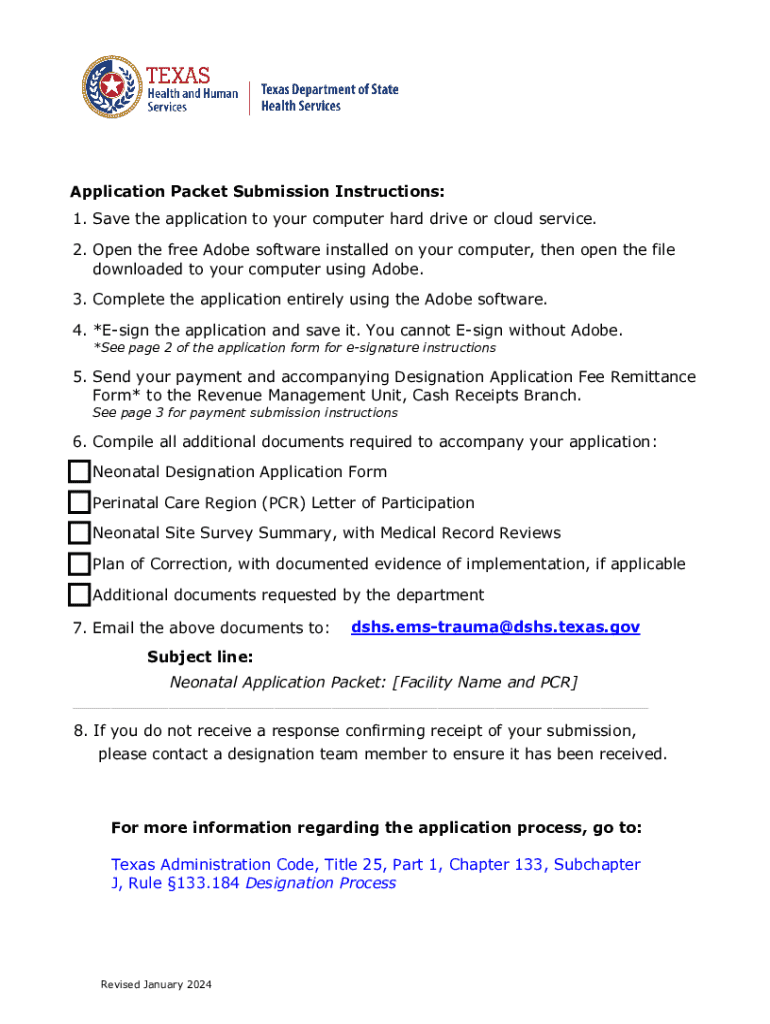 TEXAS
Health and Human Services

Texas Department of State Health Services

Application Packet Submission Instructions:

1. Save the application to your computer hard drive or cloud service.

2. Open the free Adobe software installed on your computer, then open the file downloaded to your computer using Adobe.

3. Complete the application entirely using the Adobe software.

4. *E-sign the application and save it. You cannot E-sign without Adobe.
*See page 2 of the application form for e-signature instructions

5. Send your payment and accompanying Designation Application Fee Remittance Form* to the Revenue Management Unit, Cash Receipts Branch.
See page 3 for payment submission instructions

6. Compile all additional documents required to accompany your application:

Neonatal Designation Application Form

Perinatal Care Region (PCR) Letter of Participation

Neonatal Site Survey Summary, with Medical Record Reviews

Plan of Correction, with documented evidence of implementation, if applicable

Additional documents requested by the department

7. Email the above documents to: dshs.ems-trauma@dshs.texas.gov

Subject line:
Neonatal Application Packet: [Facility Name and PCR]

8. If you do not receive a response confirming receipt of your submission, please contact a designation team member to ensure it has been received.

For more information regarding the application process, go to:

Texas Administration Code, Title 25, Part 1, Chapter 133, Subchapter J, Rule §133.184 Designation Process

Revised January 2024